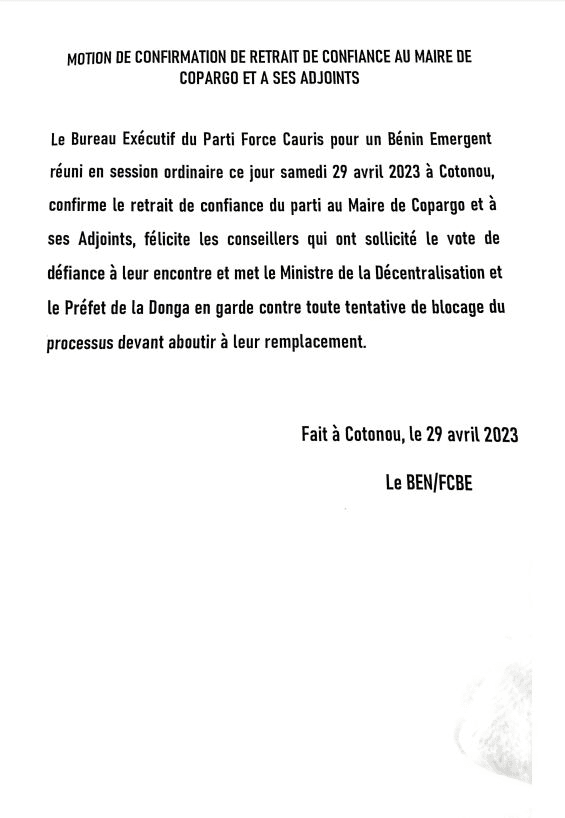 MOTION DE CONFIRMATION DE RETRAIT DE CONFIANCE AU MAIRE DE COPARGO ET A SES ADJOINTS

Le Bureau Exécutif du Parti Force Cauris pour un Bénin Emergent réuni en session ordinaire ce jour samedi 29 avril 2023 à Cotonou, confirme le retrait de confiance du parti au Maire de Copargo et à ses Adjoints, félicite les conseillers qui ont sollicité le vote de défiance à leur encontre et met le Ministre de la Décentralisation et le Préfet de la Donga en garde contre toute tentative de blocage du processus devant aboutir à leur remplacement.

Fait à Cotonou, le 29 avril 2023

Le BEN/FCBE